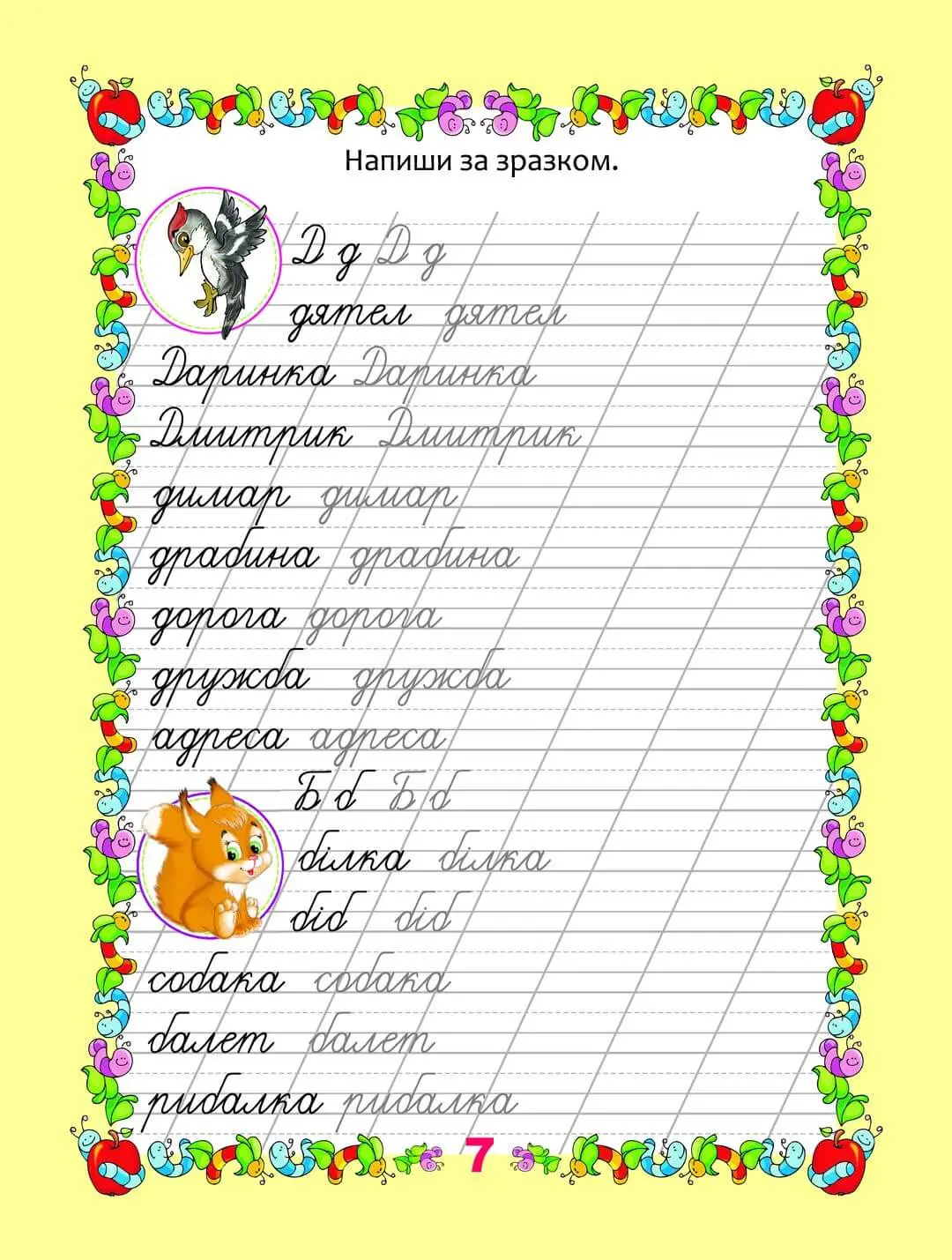 Напиши за зразком.

Д д Д д
дятел дятел
Даринка Даринка
Дмитрик Дмитрик
димар димар
драбина драбина
дорога дорога
дружба дружба
адреса адреса
Б б Б б
білка білка
біб біб
собака собака
балет балет
рибалка рибалка

7